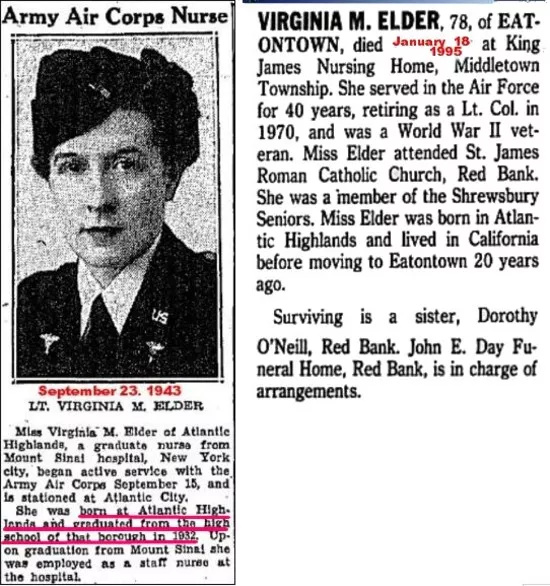 Army Air Corps Nurse

US

September 23. 1943

LT. VIRGINIA M. ELDER

Miss Virginia M. Elder of Atlantic Highlands, a graduate nurse from Mount Sinai hospital, New York city, began active service with the Army Air Corps September 15, and is stationed at Atlantic City.

She was born at Atlantic Highlands and graduated from the high school of that borough in 1932. Upon graduation from Mount Sinai she was employed as a staff nurse at the hospital.

VIRGINIA M. ELDER, 78, of EATONTOWN, died January 18 1995 at King James Nursing Home, Middletown Township. She served in the Air Force for 40 years, retiring as a Lt. Col. in 1970, and was a World War II veteran. Miss Elder attended St. James Roman Catholic Church, Red Bank. She was a member of the Shrewsbury Seniors. Miss Elder was born in Atlantic Highlands and lived in California before moving to Eatontown 20 years ago.

Surviving is a sister, Dorothy O'Neill, Red Bank. John E. Day Funeral Home, Red Bank, is in charge of arrangements.